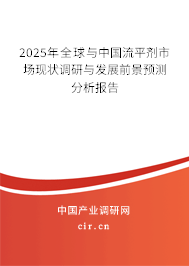 2025年全球与中国流平剂市场现状调研与发展前景预测分析报告

中国产业调研网
cir.cn